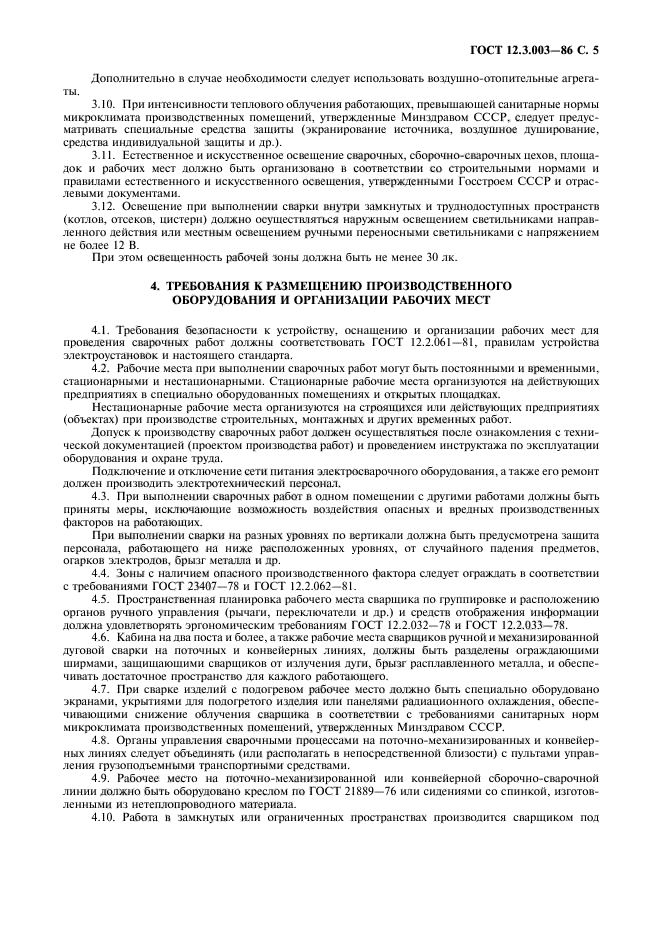 ГОСТ 12.3.003—86 С. 5

Дополнительно в случае необходимости следует использовать воздушно-отопительные агрегаты.

3.10. При интенсивности теплового облучения работающих, превышающей санитарные нормы микроклимата производственных помещений, утвержденные Минздравом СССР, следует предусматривать специальные средства защиты (экранирование источника, воздушное душирование, средства индивидуальной защиты и др.).

3.11. Естественное и искусственное освещение сварочных, сборочно-сварочных цехов, площадок и рабочих мест должно быть организовано в соответствии со строительными нормами и правилами естественного и искусственного освещения, утвержденными Госстроем СССР и отраслевыми документами.

3.12. Освещение при выполнении сварки внутри замкнутых и труднодоступных пространств (котлов, отсеков, цистерн) должно осуществляться наружным освещением светильниками направленного действия или местным освещением ручными переносными светильниками с напряжением не более 12 В.

При этом освещенность рабочей зоны должна быть не менее 30 лк.

4. ТРЕБОВАНИЯ К РАЗМЕЩЕНИЮ ПРОИЗВОДСТВЕННОГО ОБОРУДОВАНИЯ И ОРГАНИЗАЦИИ РАБОЧИХ МЕСТ

4.1. Требования безопасности к устройству, оснащению и организации рабочих мест для проведения сварочных работ должны соответствовать ГОСТ 12.2.061—81, правилам устройства электроустановок и настоящего стандарта.

4.2. Рабочие места при выполнении сварочных работ могут быть постоянными и временными, стационарными и нестационарными. Стационарные рабочие места организуются на действующих предприятиях в специально оборудованных помещениях и открытых площадках.

Нестационарные рабочие места организуются на строящихся или действующих предприятиях (объектах) при производстве строительных, монтажных и других временных работ.

Допуск к производству сварочных работ должен осуществляться после ознакомления с технической документацией (проектом производства работ) и проведением инструктажа по эксплуатации оборудования и охране труда.

Подключение и отключение сети питания электросварочного оборудования, а также его ремонт должен производить электротехнический персонал.

4.3. При выполнении сварочных работ в одном помещении с другими работами должны быть приняты меры, исключающие возможность воздействия опасных и вредных производственных факторов на работающих.

При выполнении сварки на разных уровнях по вертикали должна быть предусмотрена защита персонала, работающего на ниже расположенных уровнях, от случайного падения предметов, огарков электродов, брызг металла и др.

4.4. Зоны с наличием опасного производственного фактора следует ограждать в соответствии с требованиями ГОСТ 23407—78 и ГОСТ 12.2.062—81.

4.5. Пространственная планировка рабочего места сварщика по группировке и расположению органов ручного управления (рычаги, переключатели и др.) и средств отображения информации должна удовлетворять эргономическим требованиям ГОСТ 12.2.032—78 и ГОСТ 12.2.033—78.

4.6. Кабина на два поста и более, а также рабочие места сварщиков ручной и механизированной дуговой сварки на поточных и конвейерных линиях, должны быть разделены ограждающими ширмами, защищающими сварщиков от излучения дуги, брызг расплавленного металла, и обеспечивать достаточное пространство для каждого работающего.

4.7. При сварке изделий с подогревом рабочее место должно быть специально оборудовано экранами, укрытиями для подогретого изделия или панелями радиационного охлаждения, обеспечивающими снижение облучения сварщика в соответствии с требованиями санитарных норм микроклимата производственных помещений, утвержденных Минздравом СССР.

4.8. Органы управления сварочными процессами на поточно-механизированных и конвейерных линиях следует объединять (или располагать в непосредственной близости) с пультами управления грузоподъемными транспортными средствами.

4.9. Рабочее место на поточно-механизированной или конвейерной сборочно-сварочной линии должно быть оборудовано креслом по ГОСТ 21889—76 или сидениями со спинкой, изготовленными из нетеплопроводного материала.

4.10. Работа в замкнутых или ограниченных пространствах производится сварщиком под